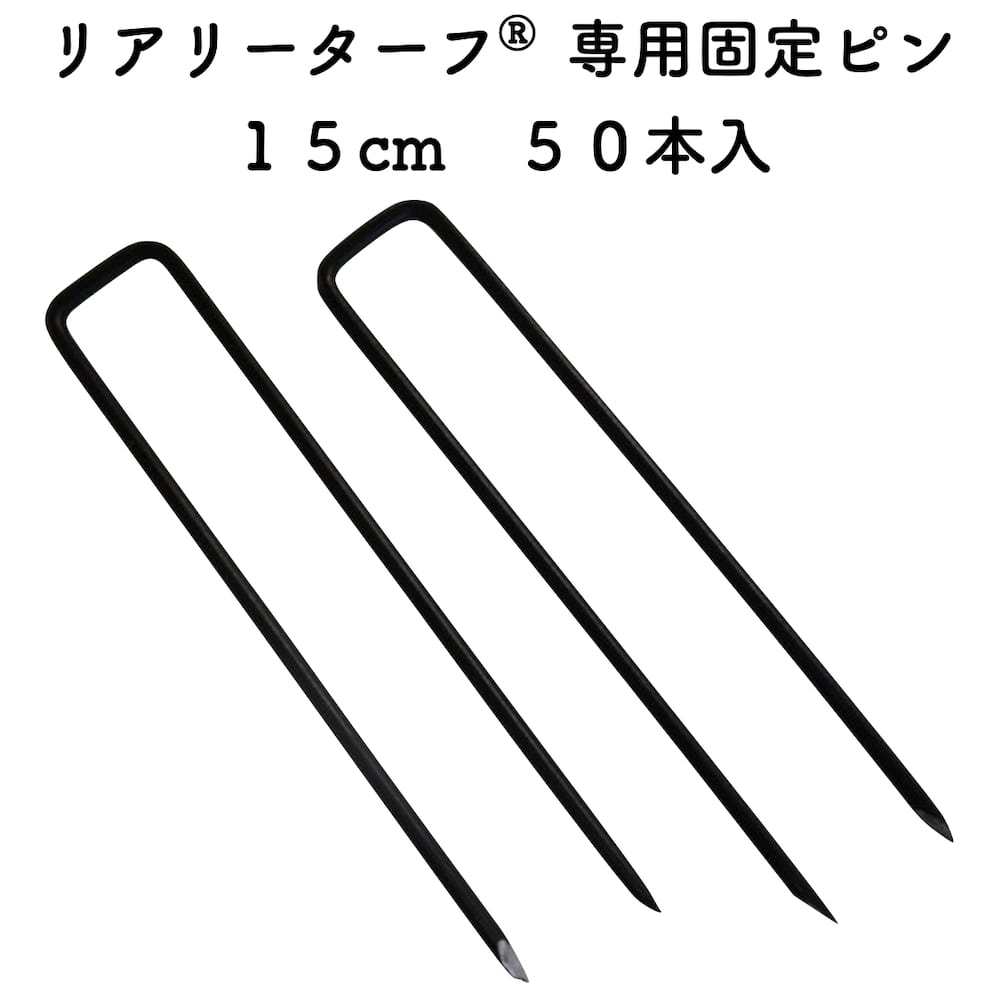 リアリーターフ® 専用固定ピン
１５cm　５０本入